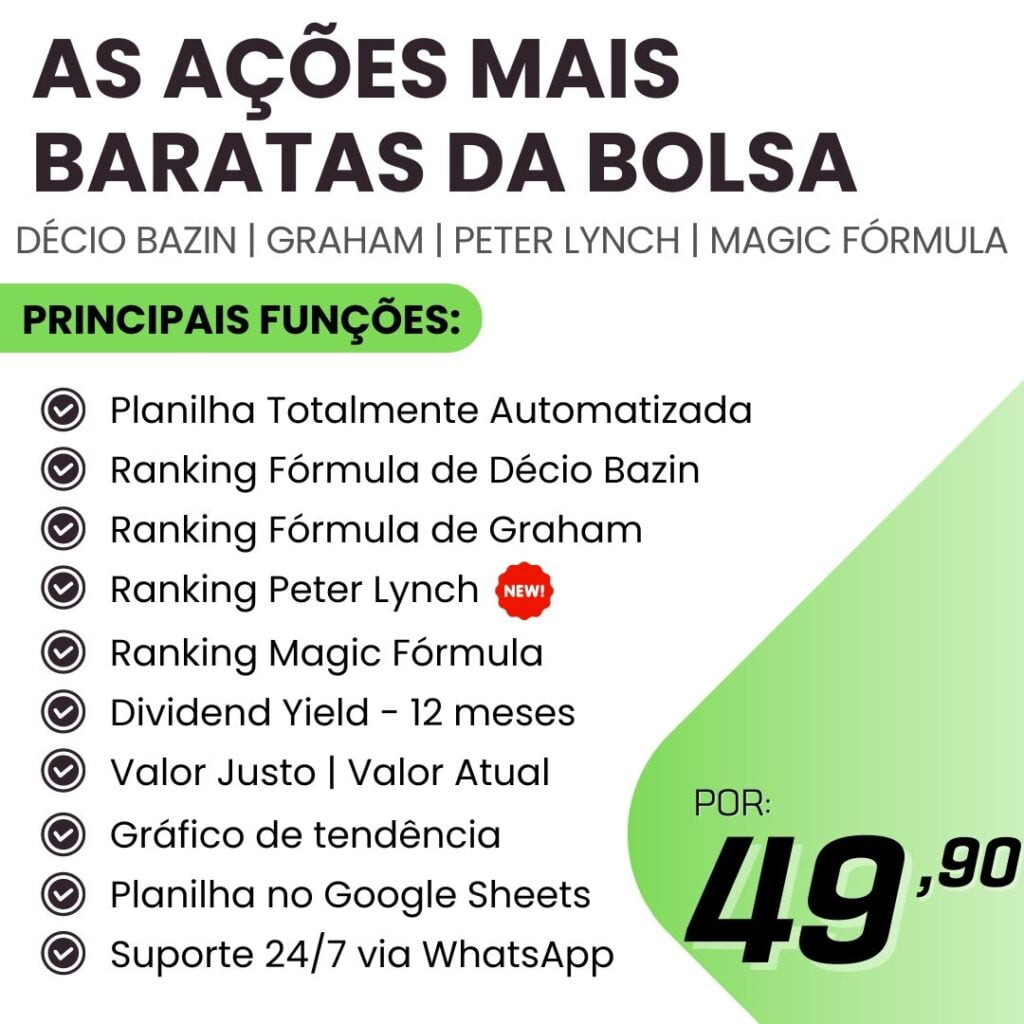 AS AÇÕES MAIS BARATAS DA BOLSA

DÉCIO BAZIN | GRAHAM | PETER LYNCH | MAGIC FÓRMULA

PRINCIPAIS FUNÇÕES:

Planilha Totalmente Automatizada
Ranking Fórmula de Décio Bazin
Ranking Fórmula de Graham
Ranking Peter Lynch NEW!
Ranking Magic Fórmula
Dividend Yield - 12 meses
Valor Justo | Valor Atual
Gráfico de tendência
Planilha no Google Sheets
Suporte 24/7 via WhatsApp

POR:
49,90